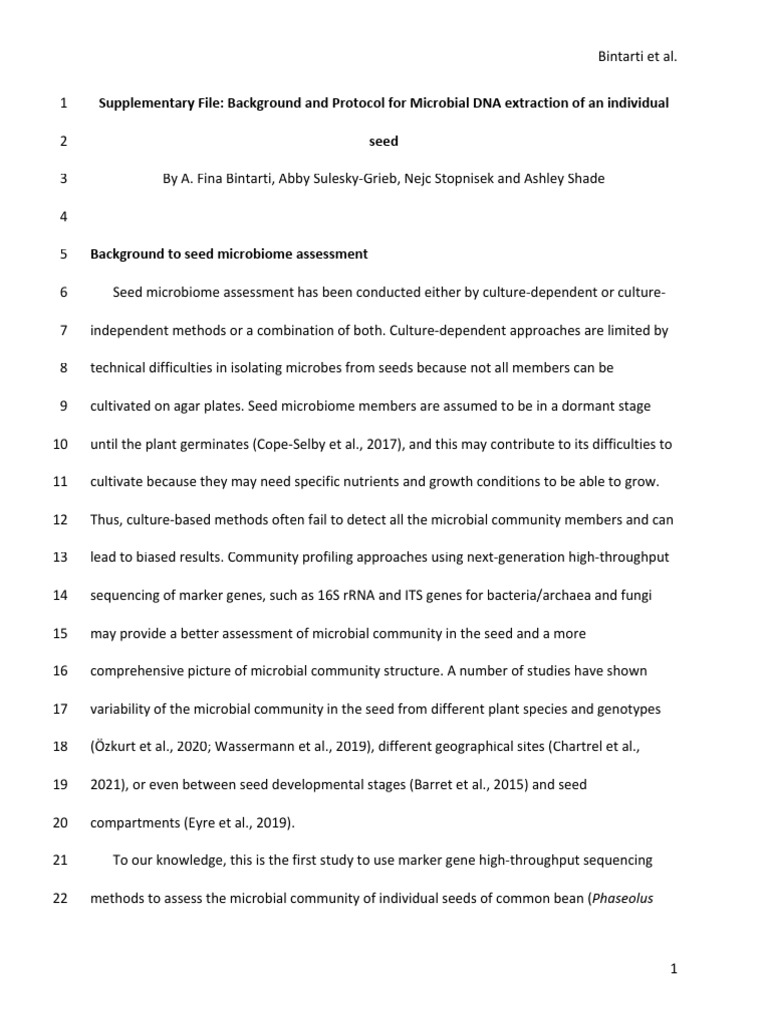 Bintarti et al.

1 Supplementary File: Background and Protocol for Microbial DNA extraction of an individual

2 seed

3 By A. Fina Bintarti, Abby Sulesky-Grieb, Nejc Stopnisek and Ashley Shade

4

5 Background to seed microbiome assessment

6 Seed microbiome assessment has been conducted either by culture-dependent or culture-

7 independent methods or a combination of both. Culture-dependent approaches are limited by

8 technical difficulties in isolating microbes from seeds because not all members can be

9 cultivated on agar plates. Seed microbiome members are assumed to be in a dormant stage

10 until the plant germinates (Cope-Selby et al., 2017), and this may contribute to its difficulties to

11 cultivate because they may need specific nutrients and growth conditions to be able to grow.

12 Thus, culture-based methods often fail to detect all the microbial community members and can

13 lead to biased results. Community profiling approaches using next-generation high-throughput

14 sequencing of marker genes, such as 16S rRNA and ITS genes for bacteria/archaea and fungi

15 may provide a better assessment of microbial community in the seed and a more

16 comprehensive picture of microbial community structure. A number of studies have shown

17 variability of the microbial community in the seed from different plant species and genotypes

18 (Özkurt et al., 2020; Wassermann et al., 2019), different geographical sites (Chartrel et al.,

19 2021), or even between seed developmental stages (Barret et al., 2015) and seed

20 compartments (Eyre et al., 2019).

21 To our knowledge, this is the first study to use marker gene high-throughput sequencing

22 methods to assess the microbial community of individual seeds of common bean (Phaseolus

1